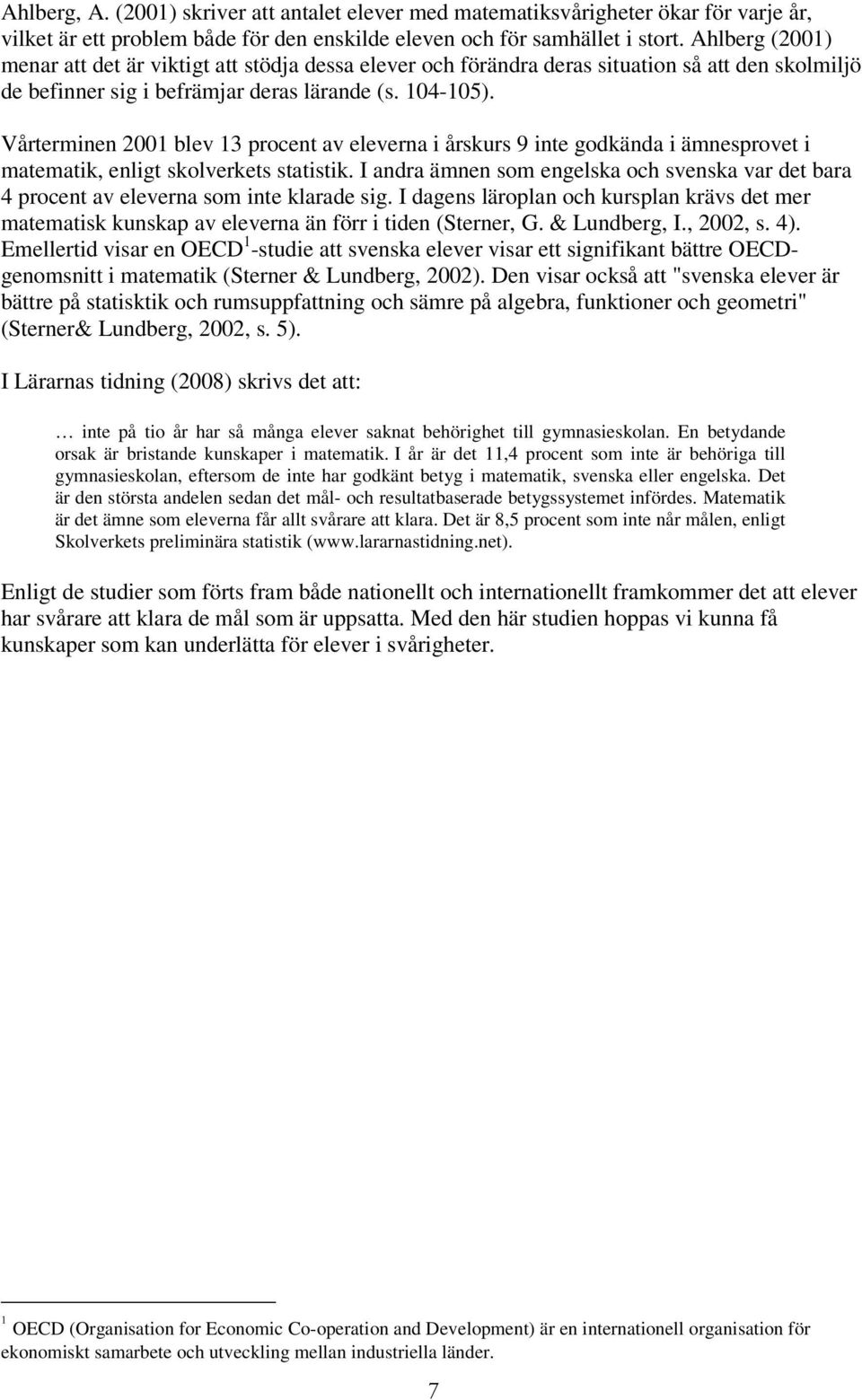 Ahlberg, A. (2001) skriver att antalet elever med matematiksvårigheter ökar för varje år, vilket är ett problem både för den enskilde eleven och för samhället i stort. Ahlberg (2001) menar att det är viktigt att stödja dessa elever och förändra deras situation så att den skolmiljö de befinner sig i befrämjar deras lärande (s. 104-105).

Vårterminen 2001 blev 13 procent av eleverna i årskurs 9 inte godkända i ämnesprovet i matematik, enligt skolverkets statistik. I andra ämnen som engelska och svenska var det bara 4 procent av eleverna som inte klarade sig. I dagens läroplan och kursplan krävs det mer matematisk kunskap av eleverna än förr i tiden (Sterner, G. & Lundberg, I., 2002, s. 4). Emellertid visar en OECD $^1$-studie att svenska elever visar ett signifikant bättre OECD-genomsnitt i matematik (Sterner & Lundberg, 2002). Den visar också att "svenska elever är bättre på statisktik och rumsuppfattning och sämre på algebra, funktioner och geometri" (Sterner& Lundberg, 2002, s. 5).

I Lärarnas tidning (2008) skrivs det att:

… inte på tio år har så många elever saknat behörighet till gymnasieskolan. En betydande orsak är bristande kunskaper i matematik. I år är det 11,4 procent som inte är behöriga till gymnasieskolan, eftersom de inte har godkänt betyg i matematik, svenska eller engelska. Det är den största andelen sedan det mål- och resultatbaserade betygssystemet infördes. Matematik är det ämne som eleverna får allt svårare att klara. Det är 8,5 procent som inte når målen, enligt Skolverkets preliminära statistik (www.lararnastidning.net).

Enligt de studier som förts fram både nationellt och internationellt framkommer det att elever har svårare att klara de mål som är uppsatta. Med den här studien hoppas vi kunna få kunskaper som kan underlätta för elever i svårigheter.

$^1$ OECD (Organisation for Economic Co-operation and Development) är en internationell organisation för ekonomiskt samarbete och utveckling mellan industriella länder.

7